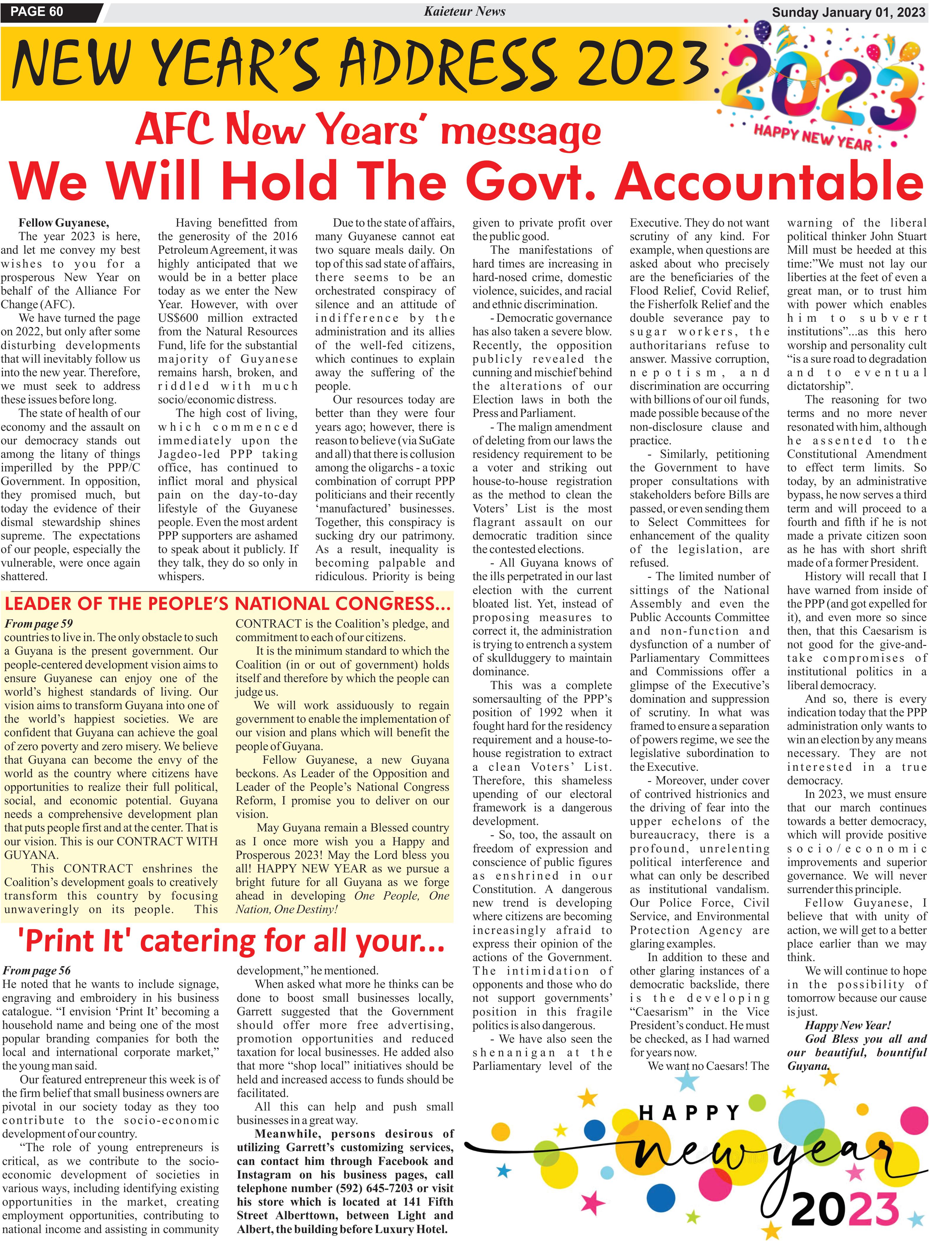 PAGE 60

Kaieteur News

Sunday January 01, 2023

NEW YEAR'S ADDRESS 2023

2023
HAPPY NEW YEAR

AFC New Years' message

We Will Hold The Govt. Accountable

Fellow Guyanese,
The year 2023 is here, and let me convey my best wishes to you for a prosperous New Year on behalf of the Alliance For Change (AFC).

We have turned the page on 2022, but only after some disturbing developments that will inevitably follow us into the new year. Therefore, we must seek to address these issues before long.

The state of health of our economy and the assault on our democracy stands out among the litany of things imperilled by the PPP/C Government. In opposition, they promised much, but today the evidence of their dismal stewardship shines supreme. The expectations of our people, especially the vulnerable, were once again shattered.

Having benefitted from the generosity of the 2016 Petroleum Agreement, it was highly anticipated that we would be in a better place today as we enter the New Year. However, with over US$600 million extracted from the Natural Resources Fund, life for the substantial majority of Guyanese remains harsh, broken, and riddled with much socio/economic distress.

The high cost of living, which commenced immediately upon the Jagdeo-led PPP taking office, has continued to inflict moral and physical pain on the day-to-day lifestyle of the Guyanese people. Even the most ardent PPP supporters are ashamed to speak about it publicly. If they talk, they do so only in whispers.

Due to the state of affairs, many Guyanese cannot eat two square meals daily. On top of this sad state of affairs, there seems to be an orchestrated conspiracy of silence and an attitude of indifference by the administration and its allies of the well-fed citizens, which continues to explain away the suffering of the people.

Our resources today are better than they were four years ago; however, there is reason to believe (via SuGate and all) that there is collusion among the oligarchs - a toxic combination of corrupt PPP politicians and their recently 'manufactured' businesses. Together, this conspiracy is sucking dry our patrimony. As a result, inequality is becoming palpable and ridiculous. Priority is being given to private profit over the public good.

The manifestations of hard times are increasing in hard-nosed crime, domestic violence, suicides, and racial and ethnic discrimination.

- Democratic governance has also taken a severe blow. Recently, the opposition publicly revealed the cunning and mischief behind the alterations of our Election laws in both the Press and Parliament.

- The malign amendment of deleting from our laws the residency requirement to be a voter and striking out house-to-house registration as the method to clean the Voters' List is the most flagrant assault on our democratic tradition since the contested elections.

- All Guyana knows of the ills perpetrated in our last election with the current bloated list. Yet, instead of proposing measures to correct it, the administration is trying to entrench a system of skullduggery to maintain dominance.

This was a complete somersaulting of the PPP's position of 1992 when it fought hard for the residency requirement and a house-to-house registration to extract a clean Voters' List. Therefore, this shameless upending of our electoral framework is a dangerous development.

- So, too, the assault on freedom of expression and conscience of public figures as enshrined in our Constitution. A dangerous new trend is developing where citizens are becoming increasingly afraid to express their opinion of the actions of the Government. The intimidation of opponents and those who do not support governments' position in this fragile politics is also dangerous.

- We have also seen the shenanigan at the Parliamentary level of the Executive. They do not want scrutiny of any kind. For example, when questions are asked about who precisely are the beneficiaries of the Flood Relief, Covid Relief, the Fisherfolk Relief and the double severance pay to sugar workers, the authoritarians refuse to answer. Massive corruption, nepotism, and discrimination are occurring with billions of our oil funds, made possible because of the non-disclosure clause and practice.

- Similarly, petitioning the Government to have proper consultations with stakeholders before Bills are passed, or even sending them to Select Committees for enhancement of the quality of the legislation, are refused.

- The limited number of sittings of the National Assembly and even the Public Accounts Committee and non-function and dysfunction of a number of Parliamentary Committees and Commissions offer a glimpse of the Executive's domination and suppression of scrutiny. In what was framed to ensure a separation of powers regime, we see the legislative subordination to the Executive.

- Moreover, under cover of contrived histrionics and the driving of fear into the upper echelons of the bureaucracy, there is a profound, unrelenting political interference and what can only be described as institutional vandalism. Our Police Force, Civil Service, and Environmental Protection Agency are glaring examples.

In addition to these and other glaring instances of a democratic backslide, there is the developing "Caesarism" in the Vice President's conduct. He must be checked, as I had warned for years now.

We want no Caesars! The warning of the liberal political thinker John Stuart Mill must be heeded at this time:"We must not lay our liberties at the feet of even a great man, or to trust him with power which enables him to subvert institutions"...as this hero worship and personality cult "is a sure road to degradation and to eventual dictatorship".

The reasoning for two terms and no more never resonated with him, although he assented to the Constitutional Amendment to effect term limits. So today, by an administrative bypass, he now serves a third term and will proceed to a fourth and fifth if he is not made a private citizen soon as he has with short shrift made of a former President.

History will recall that I have warned from inside of the PPP (and got expelled for it), and even more so since then, that this Caesarism is not good for the give-and-take compromises of institutional politics in a liberal democracy.

And so, there is every indication today that the PPP administration only wants to win an election by any means necessary. They are not interested in a true democracy.

In 2023, we must ensure that our march continues towards a better democracy, which will provide positive socio/economic improvements and superior governance. We will never surrender this principle.

Fellow Guyanese, I believe that with unity of action, we will get to a better place earlier than we may think.

We will continue to hope in the possibility of tomorrow because our cause is just.

Happy New Year!
God Bless you all and our beautiful, bountiful Guyana.

LEADER OF THE PEOPLE'S NATIONAL CONGRESS...

From page 59
countries to live in. The only obstacle to such a Guyana is the present government. Our people-centered development vision aims to ensure Guyanese can enjoy one of the world's highest standards of living. Our vision aims to transform Guyana into one of the world's happiest societies. We are confident that Guyana can achieve the goal of zero poverty and zero misery. We believe that Guyana can become the envy of the world as the country where citizens have opportunities to realize their full political, social, and economic potential. Guyana needs a comprehensive development plan that puts people first and at the center. That is our vision. This is our CONTRACT WITH GUYANA.

This CONTRACT enshrines the Coalition's development goals to creatively transform this country by focusing unwaveringly on its people. This CONTRACT is the Coalition's pledge, and commitment to each of our citizens.

It is the minimum standard to which the Coalition (in or out of government) holds itself and therefore by which the people can judge us.

We will work assiduously to regain government to enable the implementation of our vision and plans which will benefit the people of Guyana.

Fellow Guyanese, a new Guyana beckons. As Leader of the Opposition and Leader of the People's National Congress Reform, I promise you to deliver on our vision.

May Guyana remain a Blessed country as I once more wish you a Happy and Prosperous 2023! May the Lord bless you all! HAPPY NEW YEAR as we pursue a bright future for all Guyana as we forge ahead in developing One People, One Nation, One Destiny!

'Print It' catering for all your...

From page 56
He noted that he wants to include signage, engraving and embroidery in his business catalogue. "I envision 'Print It' becoming a household name and being one of the most popular branding companies for both the local and international corporate market," the young man said.

Our featured entrepreneur this week is of the firm belief that small business owners are pivotal in our society today as they too contribute to the socio-economic development of our country.

"The role of young entrepreneurs is critical, as we contribute to the socio-economic development of societies in various ways, including identifying existing opportunities in the market, creating employment opportunities, contributing to national income and assisting in community development," he mentioned.

When asked what more he thinks can be done to boost small businesses locally, Garrett suggested that the Government should offer more free advertising, promotion opportunities and reduced taxation for local businesses. He added also that more "shop local" initiatives should be held and increased access to funds should be facilitated.

All this can help and push small businesses in a great way.

Meanwhile, persons desirous of utilizing Garrett's customizing services, can contact him through Facebook and Instagram on his business pages, call telephone number (592) 645-7203 or visit his store which is located at 141 Fifth Street Alberttown, between Light and Albert, the building before Luxury Hotel.

HAPPY
new year
2023